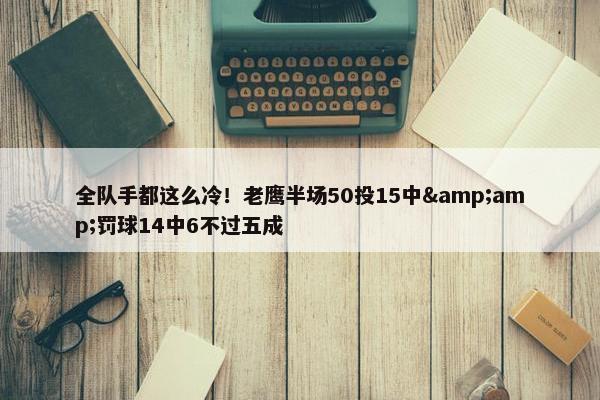 全队手都这么冷！老鹰半场50投15中&amp;amp;罚球14中6不过五成